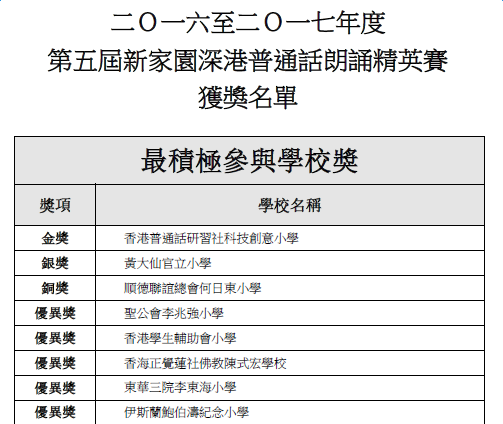 二〇一六至二〇一七年度
第五屆新家園深港普通話朗誦精英賽
獲獎名單

| 最積極參與學校獎 | |
|---|---|
| 獎項 | 學校名稱 |
| 金獎 | 香港普通話研習社科技創意小學 |
| 銀獎 | 黃大仙官立小學 |
| 銅獎 | 順德聯誼總會何日東小學 |
| 優異獎 | 聖公會李兆強小學 |
| 優異獎 | 香港學生輔助會小學 |
| 優異獎 | 香海正覺蓮社佛教陳式宏學校 |
| 優異獎 | 東華三院李東海小學 |
| 優異獎 | 伊斯蘭鮑伯濤紀念小學 |